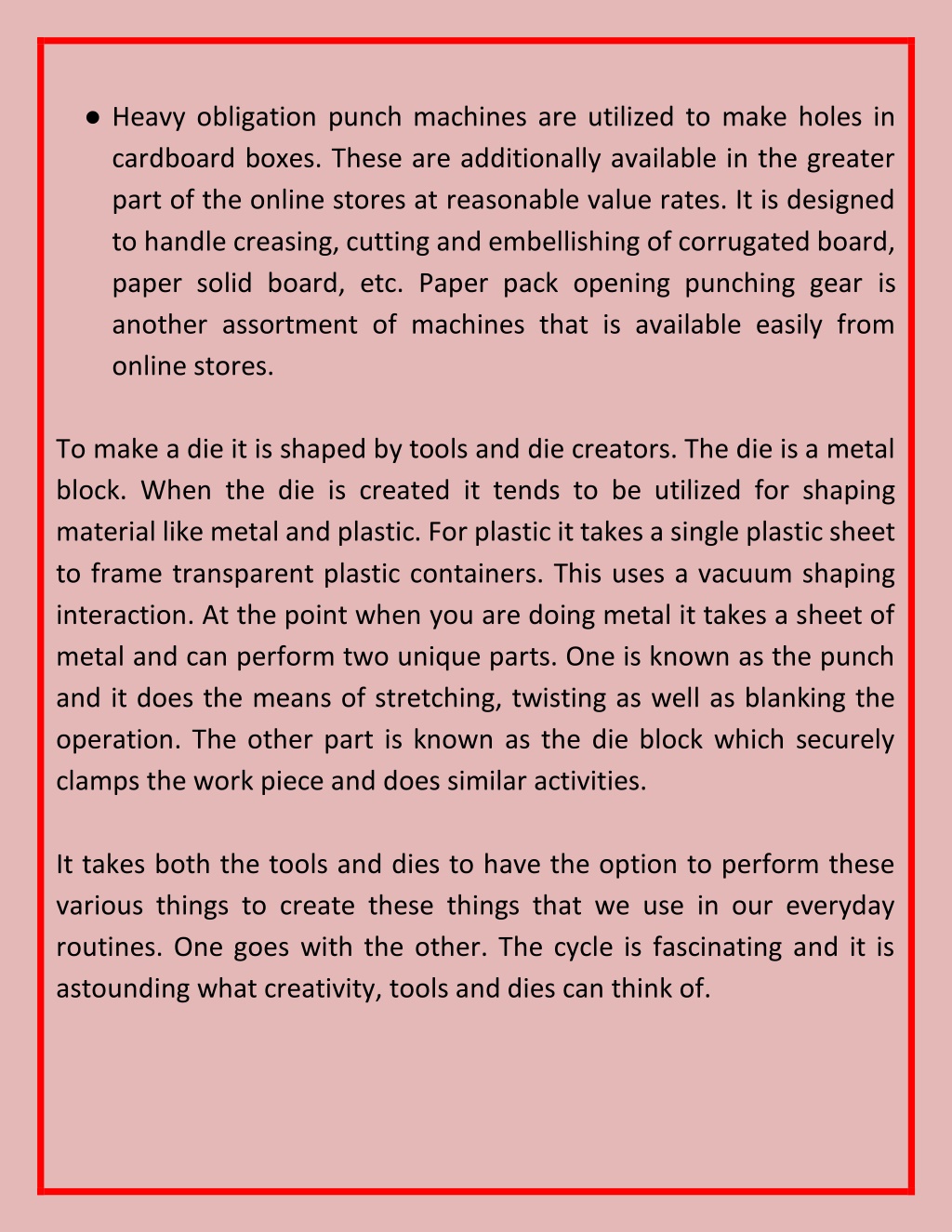 ● Heavy obligation punch machines are utilized to make holes in cardboard boxes. These are additionally available in the greater part of the online stores at reasonable value rates. It is designed to handle creasing, cutting and embellishing of corrugated board, paper solid board, etc. Paper pack opening punching gear is another assortment of machines that is available easily from online stores.

To make a die it is shaped by tools and die creators. The die is a metal block. When the die is created it tends to be utilized for shaping material like metal and plastic. For plastic it takes a single plastic sheet to frame transparent plastic containers. This uses a vacuum shaping interaction. At the point when you are doing metal it takes a sheet of metal and can perform two unique parts. One is known as the punch and it does the means of stretching, twisting as well as blanking the operation. The other part is known as the die block which securely clamps the work piece and does similar activities.

It takes both the tools and dies to have the option to perform these various things to create these things that we use in our everyday routines. One goes with the other. The cycle is fascinating and it is astounding what creativity, tools and dies can think of.